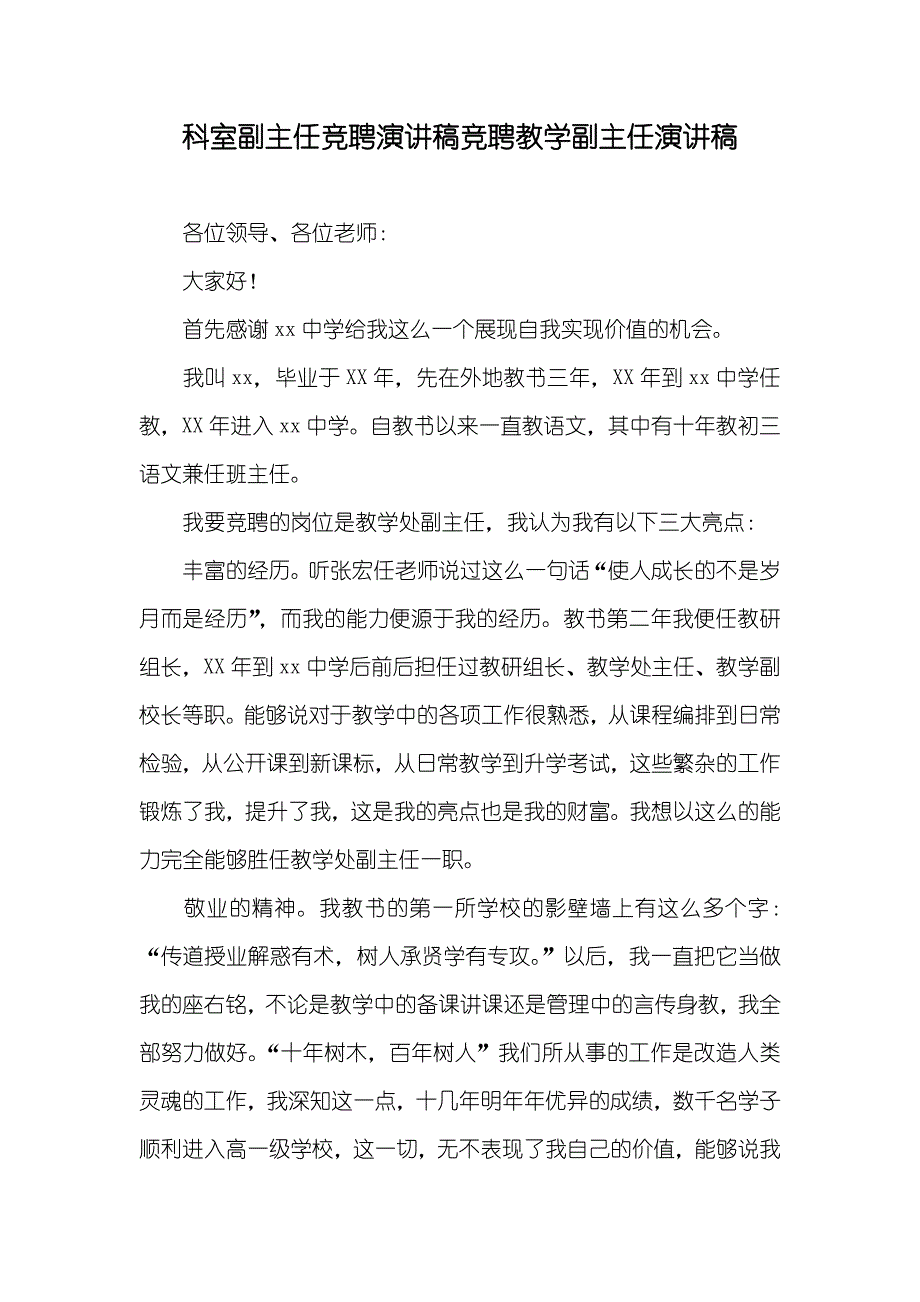 科室副主任竞聘演讲稿竞聘教学副主任演讲稿

各位领导、各位老师：

大家好！

首先感谢 xx 中学给我这么一个展现自我实现价值的机会。

我叫 xx，毕业于 XX 年，先在外地教书三年，XX 年到 xx 中学任教，XX 年进入 xx 中学。自教书以来一直教语文，其中有十年教初三语文兼任班主任。

我要竞聘的岗位是教学处副主任，我认为我有以下三大亮点：

丰富的经历。听张宏任老师说过这么一句话“使人成长的不是岁月而是经历”，而我的能力便源于我的经历。教书第二年我便任教研组长，XX 年到 xx 中学后前后担任过教研组长、教学处主任、教学副校长等职。能够说对于教学中的各项工作很熟悉，从课程编排到日常检验，从公开课到新课标，从日常教学到升学考试，这些繁杂的工作锻炼了我，提升了我，这是我的亮点也是我的财富。我想以这么的能力完全能够胜任教学处副主任一职。

敬业的精神。我教书的第一所学校的影壁墙上有这么多个字：“传道授业解惑有术，树人承贤学有专攻。”以后，我一直把它当做我的座右铭，不论是教学中的备课讲课还是管理中的言传身教，我全部努力做好。“十年树木，百年树人”我们所从事的工作是改造人类灵魂的工作，我深知这一点，十几年明年年优异的成绩，数千名学子顺利进入高一级学校，这一切，无不表现了我自己的价值，能够说我